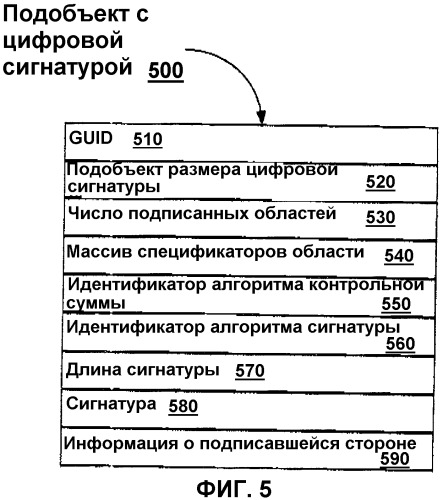 Подобъект с цифровой сигнатурой 500

GUID 510

Подобъект размера цифровой сигнатуры 520

Число подписанных областей 530

Массив спецификаторов области 540

Идентификатор алгоритма контрольной суммы 550

Идентификатор алгоритма сигнатуры 560

Длина сигнатуры 570

Сигнатура 580

Информация о подписавшейся стороне 590

ФИГ. 5